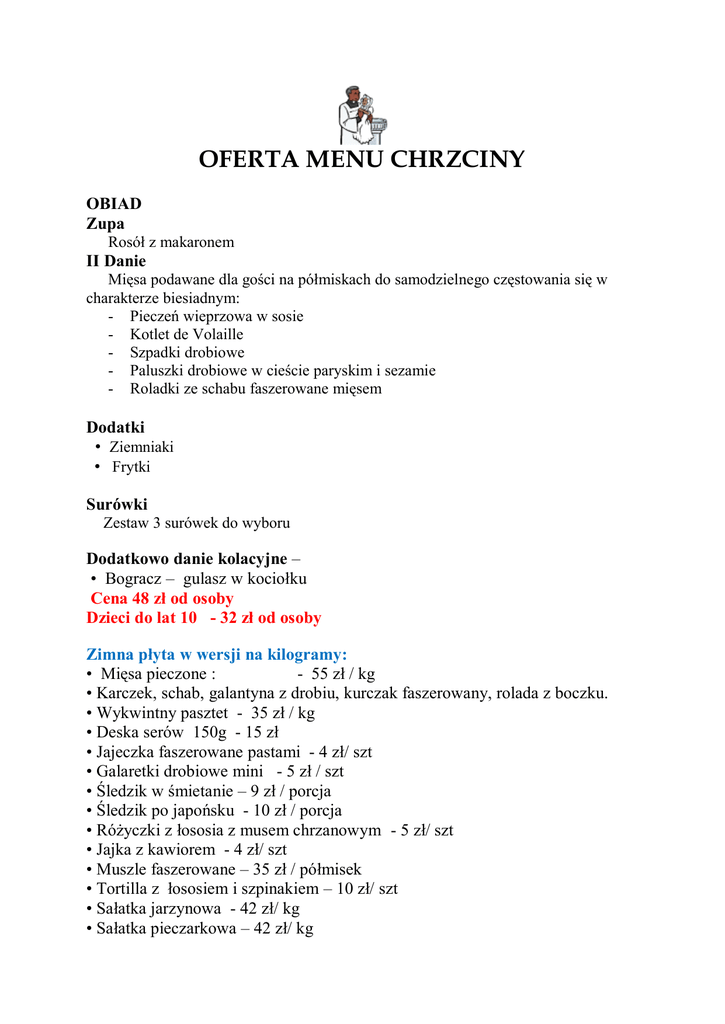 OFERTA MENU CHRZCINY

OBIAD
Zupa
Rosół z makaronem
II Danie
Mięsa podawane dla gości na półmiskach do samodzielnego częstowania się w charakterze biesiadnym:
- Pieczeń wieprzowa w sosie
- Kotlet de Volaille
- Szpadki drobiowe
- Paluszki drobiowe w cieście paryskim i sezamie
- Roladki ze schabu faszerowane mięsem

Dodatki
• Ziemniaki
• Frytki

Surówki
Zestaw 3 surówek do wyboru

Dodatkowo danie kolacyjne –
• Bogracz – gulasz w kociołku
Cena 48 zł od osoby
Dzieci do lat 10 - 32 zł od osoby

Zimna płyta w wersji na kilogramy:
• Mięsa pieczone : - 55 zł / kg
• Karczek, schab, galantyna z drobiu, kurczak faszerowany, rolada z boczku.
• Wykwintny pasztet - 35 zł / kg
• Deska serów 150g - 15 zł
• Jajeczka faszerowane pastami - 4 zł/ szt
• Galaretki drobiowe mini - 5 zł / szt
• Śledzik w śmietanie – 9 zł / porcja
• Śledzik po japońsku - 10 zł / porcja
• Różyczki z łososia z musem chrzanowym - 5 zł/ szt
• Jajka z kawiorem - 4 zł/ szt
• Muszle faszerowane – 35 zł / półmisek
• Tortilla z łososiem i szpinakiem – 10 zł/ szt
• Sałatka jarzynowa - 42 zł/ kg
• Sałatka pieczarkowa – 42 zł/ kg